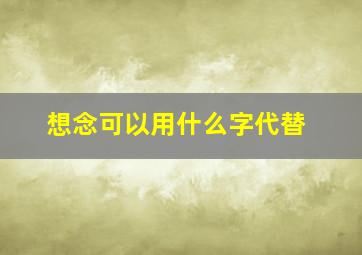 想念可以用什么字代替